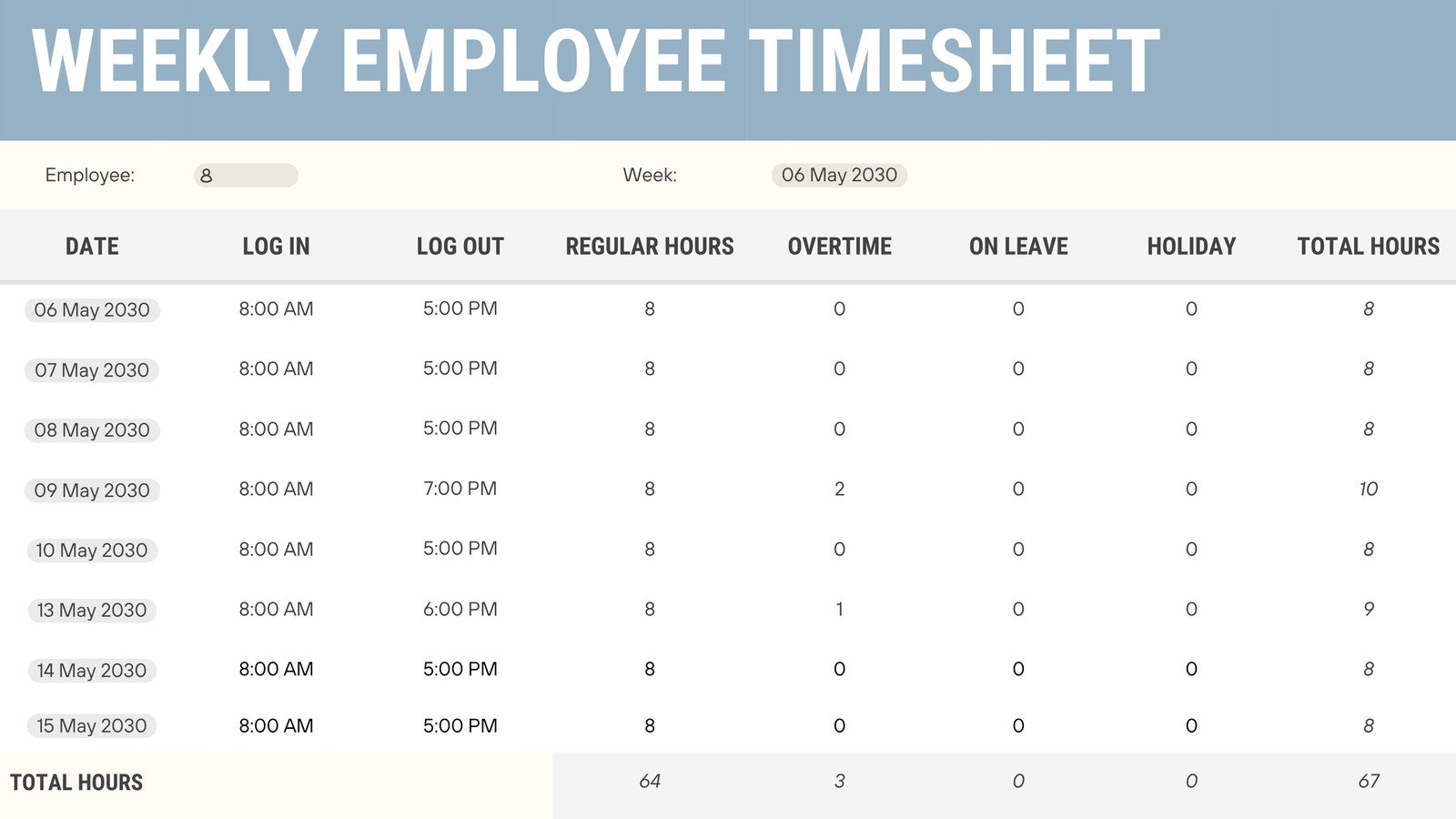 WEEKLY EMPLOYEE TIMESHEET

Employee: 8

Week: 06 May 2030

| DATE | LOG IN | LOG OUT | REGULAR HOURS | OVERTIME | ON LEAVE | HOLIDAY | TOTAL HOURS |
|---|---|---|---|---|---|---|---|
| 06 May 2030 | 8:00 AM | 5:00 PM | 8 | 0 | 0 | 0 | 8 |
| 07 May 2030 | 8:00 AM | 5:00 PM | 8 | 0 | 0 | 0 | 8 |
| 08 May 2030 | 8:00 AM | 5:00 PM | 8 | 0 | 0 | 0 | 8 |
| 09 May 2030 | 8:00 AM | 7:00 PM | 8 | 2 | 0 | 0 | 10 |
| 10 May 2030 | 8:00 AM | 5:00 PM | 8 | 0 | 0 | 0 | 8 |
| 13 May 2030 | 8:00 AM | 6:00 PM | 8 | 1 | 0 | 0 | 9 |
| 14 May 2030 | 8:00 AM | 5:00 PM | 8 | 0 | 0 | 0 | 8 |
| 15 May 2030 | 8:00 AM | 5:00 PM | 8 | 0 | 0 | 0 | 8 |
| TOTAL HOURS | | | 64 | 3 | 0 | 0 | 67 |